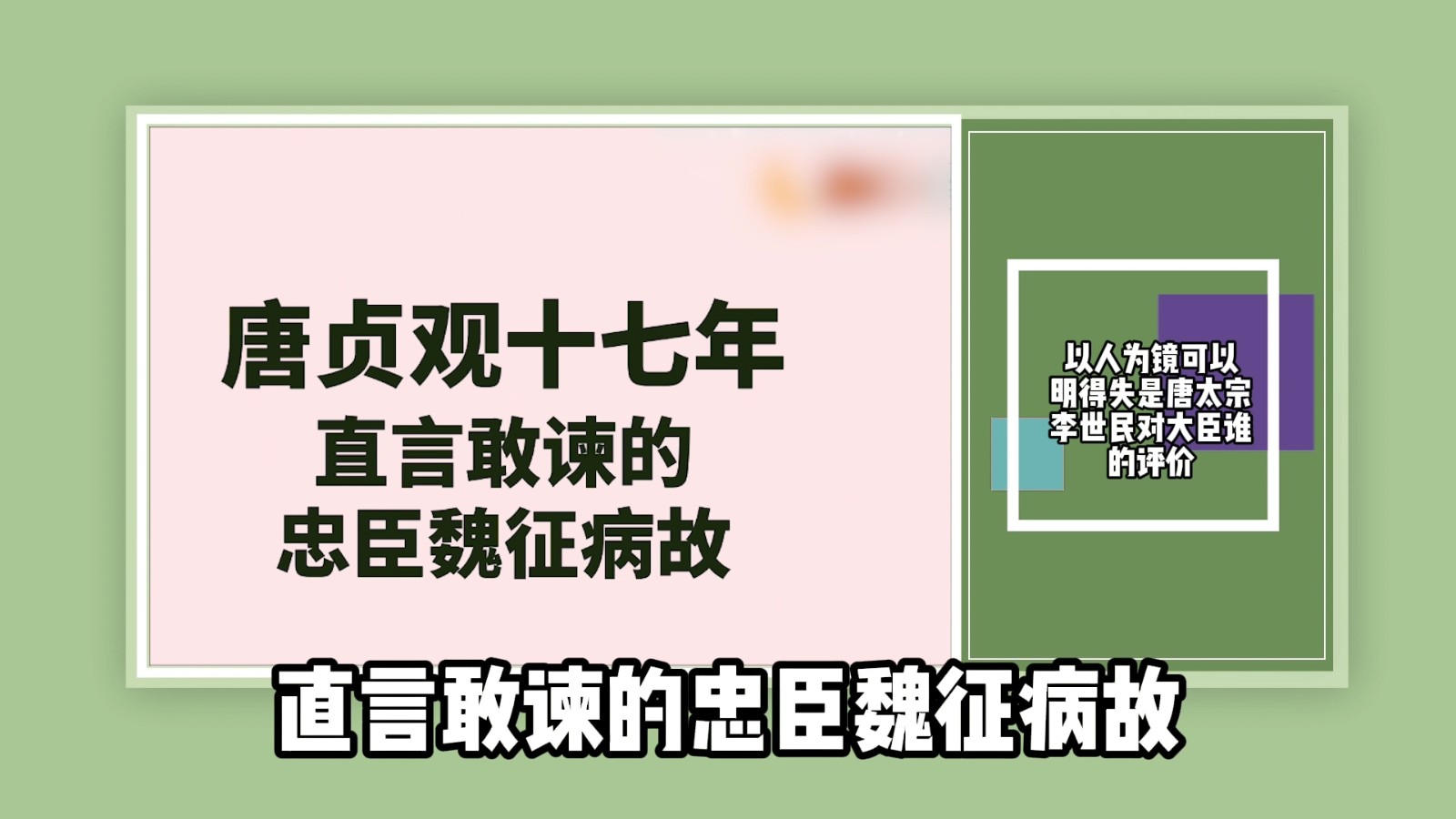 唐贞观十七年
直言敢谏的
忠臣魏征病故

以人为镜可以明得失是唐太宗李世民对大臣谁的评价

直言敢谏的忠臣魏征病故